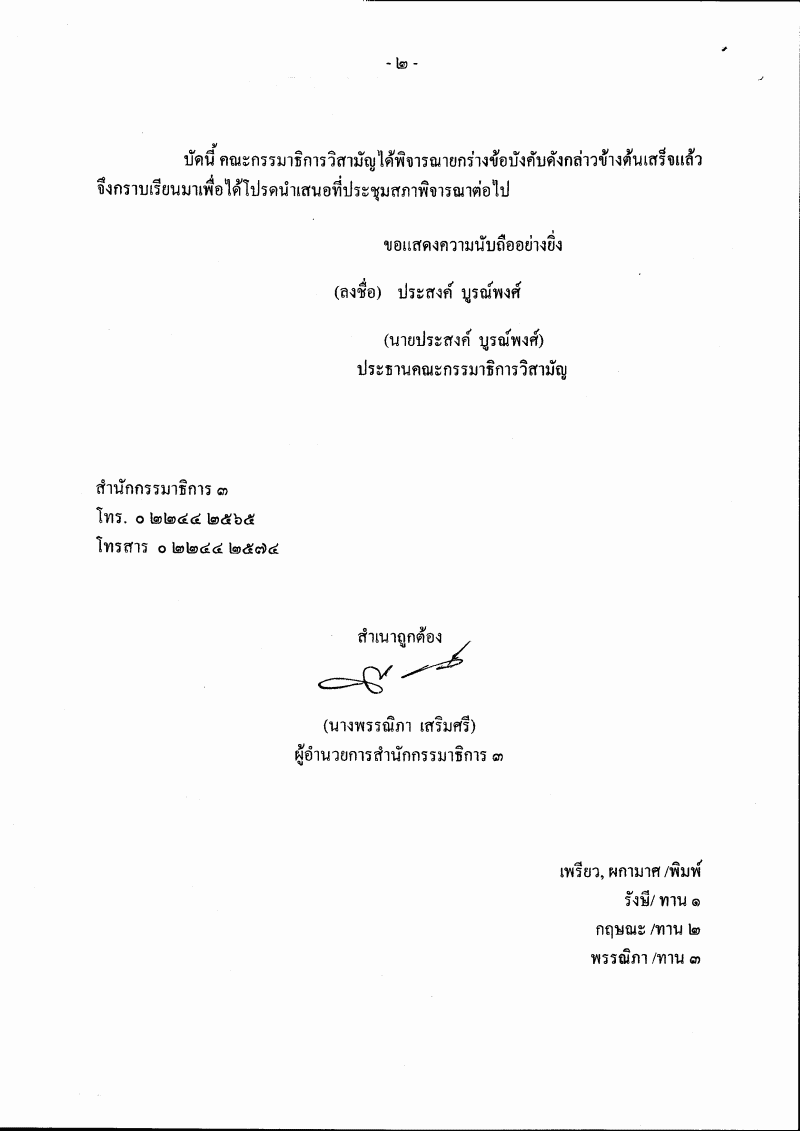 - ๒ -

บัดนี้ คณะกรรมาธิการวิสามัญได้พิจารณายกร่างข้อบังคับดังกล่าวข้างต้นเสร็จแล้ว จึงกราบเรียนมาเพื่อได้โปรดนำเสนอที่ประชุมสภาพิจารณาต่อไป

ขอแสดงความนับถืออย่างยิ่ง

(ลงชื่อ) ประสงค์ บูรณ์พงศ์

(นายประสงค์ บูรณ์พงศ์)
ประธานคณะกรรมาธิการวิสามัญ

สำนักกรรมาธิการ ๓
โทร. ๐ ๒๒๔๔ ๒๕๖๕
โทรสาร ๐ ๒๒๔๔ ๒๕๗๔

สำเนาถูกต้อง

(นางพรรณิภา เสริมศรี)
ผู้อำนวยการสำนักกรรมาธิการ ๓

เพรียว, ผกามาศ /พิมพ์
รังษี/ ทาน ๑
กฤษณะ /ทาน ๒
พรรณิภา /ทาน ๓